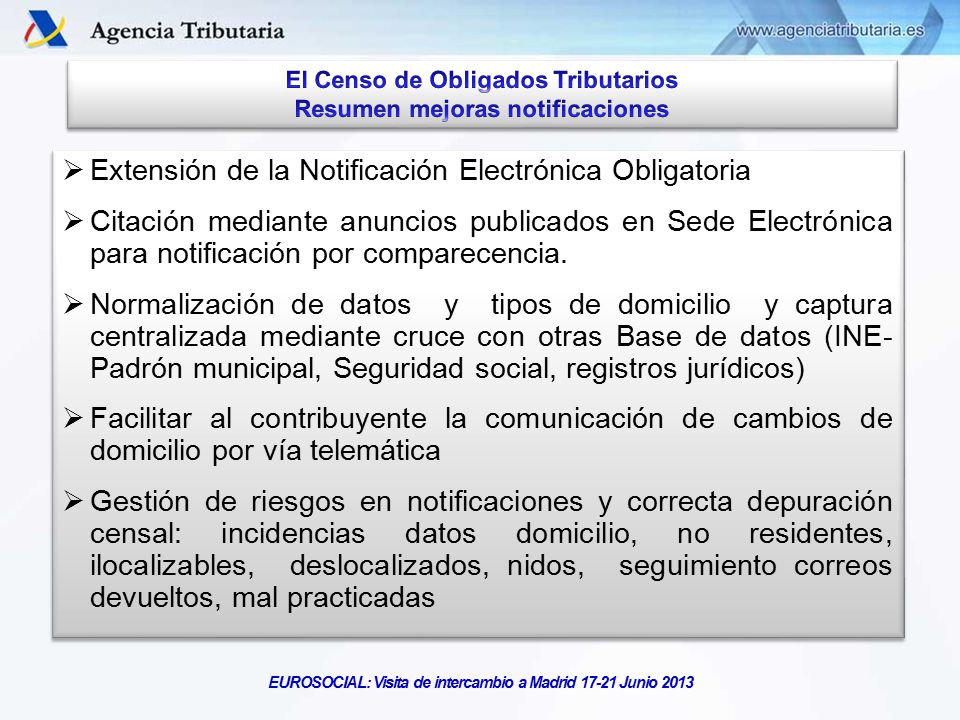 Agencia Tributaria

www.agenciatributaria.es

El Censo de Obligados Tributarios
Resumen mejoras notificaciones

➢ Extensión de la Notificación Electrónica Obligatoria

➢ Citación mediante anuncios publicados en Sede Electrónica para notificación por comparecencia.

➢ Normalización de datos y tipos de domicilio y captura centralizada mediante cruce con otras Base de datos (INE-Padrón municipal, Seguridad social, registros jurídicos)

➢ Facilitar al contribuyente la comunicación de cambios de domicilio por vía telemática

➢ Gestión de riesgos en notificaciones y correcta depuración censal: incidencias datos domicilio, no residentes, ilocalizables, deslocalizados, nidos, seguimiento correos devueltos, mal practicadas

EUROSOCIAL: Visita de intercambio a Madrid 17-21 Junio 2013